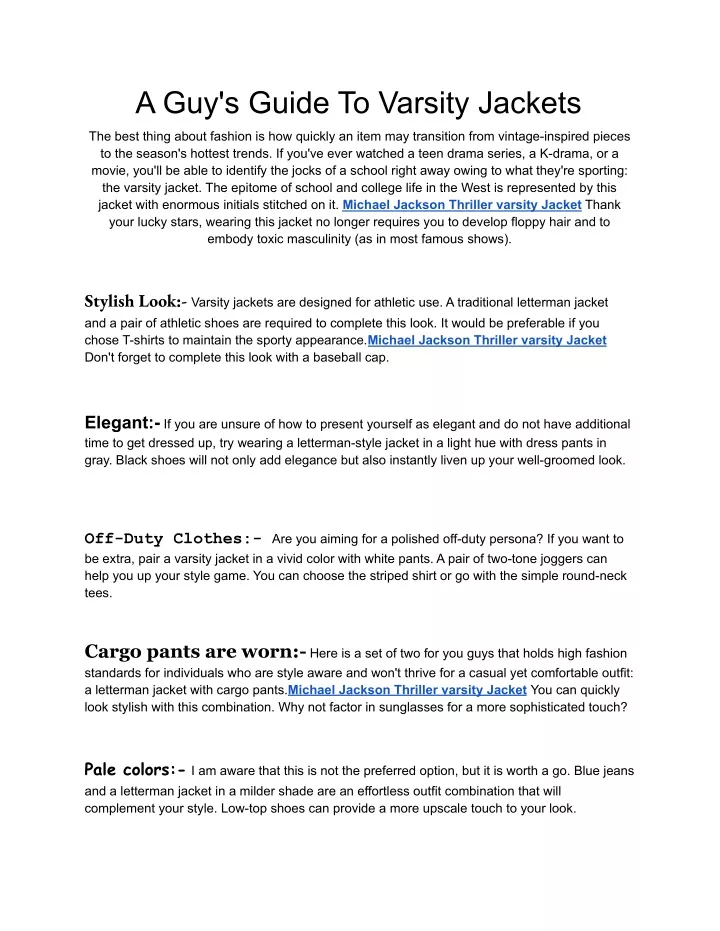 A Guy's Guide To Varsity Jackets

The best thing about fashion is how quickly an item may transition from vintage-inspired pieces to the season's hottest trends. If you've ever watched a teen drama series, a K-drama, or a movie, you'll be able to identify the jocks of a school right away owing to what they're sporting: the varsity jacket. The epitome of school and college life in the West is represented by this jacket with enormous initials stitched on it. Michael Jackson Thriller varsity Jacket Thank your lucky stars, wearing this jacket no longer requires you to develop floppy hair and to embody toxic masculinity (as in most famous shows).

Stylish Look:- Varsity jackets are designed for athletic use. A traditional letterman jacket and a pair of athletic shoes are required to complete this look. It would be preferable if you chose T-shirts to maintain the sporty appearance.Michael Jackson Thriller varsity Jacket Don't forget to complete this look with a baseball cap.

Elegant:- If you are unsure of how to present yourself as elegant and do not have additional time to get dressed up, try wearing a letterman-style jacket in a light hue with dress pants in gray. Black shoes will not only add elegance but also instantly liven up your well-groomed look.

Off-Duty Clothes:- Are you aiming for a polished off-duty persona? If you want to be extra, pair a varsity jacket in a vivid color with white pants. A pair of two-tone joggers can help you up your style game. You can choose the striped shirt or go with the simple round-neck tees.

Cargo pants are worn:- Here is a set of two for you guys that holds high fashion standards for individuals who are style aware and won't thrive for a casual yet comfortable outfit: a letterman jacket with cargo pants.Michael Jackson Thriller varsity Jacket You can quickly look stylish with this combination. Why not factor in sunglasses for a more sophisticated touch?

Pale colors:- I am aware that this is not the preferred option, but it is worth a go. Blue jeans and a letterman jacket in a milder shade are an effortless outfit combination that will complement your style. Low-top shoes can provide a more upscale touch to your look.